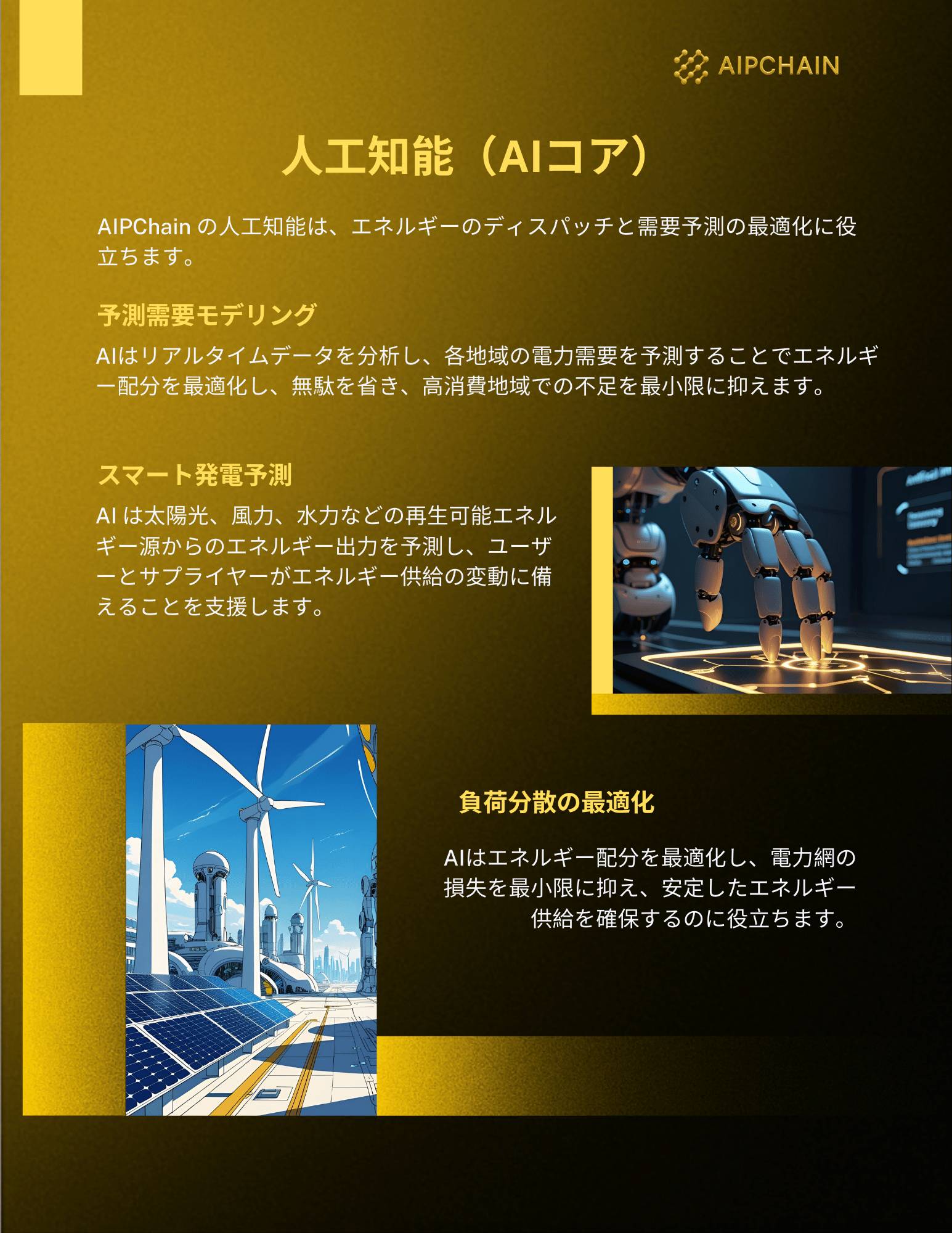 AIPCHAIN

人工知能（AIコア）

AIPChainの人工知能は、エネルギーのディスパッチと需要予測の最適化に役立ちます。

予測需要モデリング

AIはリアルタイムデータを分析し、各地域の電力需要を予測することでエネルギー配分を最適化し、無駄を省き、高消費地域での不足を最小限に抑えます。

スマート発電予測

AIは太陽光、風力、水力などの再生可能エネルギー源からのエネルギー出力を予測し、ユーザーとサプライヤーがエネルギー供給の変動に備えることを支援します。

負荷分散の最適化

AIはエネルギー配分を最適化し、電力網の損失を最小限に抑え、安定したエネルギー供給を確保するのに役立ちます。